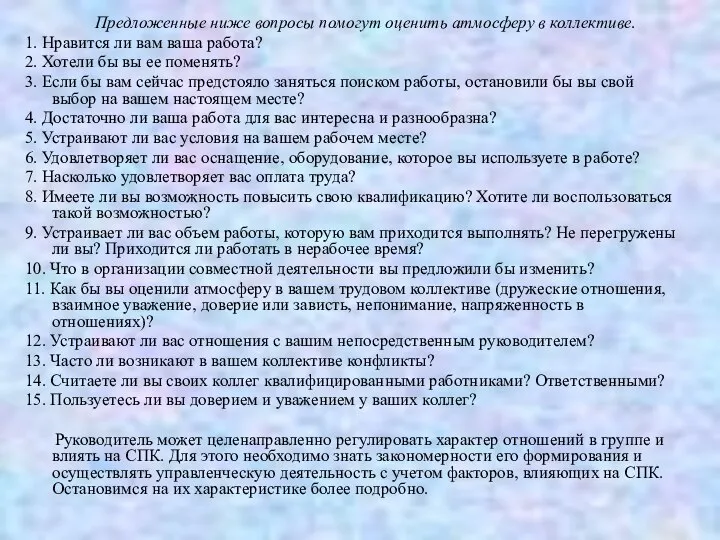 Предложенные ниже вопросы помогут оценить атмосферу в коллективе.
1. Нравится ли вам ваша работа?
2. Хотели бы вы ее поменять?
3. Если бы вам сейчас предстояло заняться поиском работы, остановили бы вы свой выбор на вашем настоящем месте?
4. Достаточно ли ваша работа для вас интересна и разнообразна?
5. Устраивают ли вас условия на вашем рабочем месте?
6. Удовлетворяет ли вас оснащение, оборудование, которое вы используете в работе?
7. Насколько удовлетворяет вас оплата труда?
8. Имеете ли вы возможность повысить свою квалификацию? Хотите ли воспользоваться такой возможностью?
9. Устраивает ли вас объем работы, которую вам приходится выполнять? Не перегружены ли вы? Приходится ли работать в нерабочее время?
10. Что в организации совместной деятельности вы предложили бы изменить?
11. Как бы вы оценили атмосферу в вашем трудовом коллективе (дружеские отношения, взаимное уважение, доверие или зависть, непонимание, напряженность в отношениях)?
12. Устраивают ли вас отношения с вашим непосредственным руководителем?
13. Часто ли возникают в вашем коллективе конфликты?
14. Считаете ли вы своих коллег квалифицированными работниками? Ответственными?
15. Пользуетесь ли вы доверием и уважением у ваших коллег?

Руководитель может целенаправленно регулировать характер отношений в группе и влиять на СПК. Для этого необходимо знать закономерности его формирования и осуществлять управленческую деятельность с учетом факторов, влияющих на СПК. Остановимся на их характеристике более подробно.